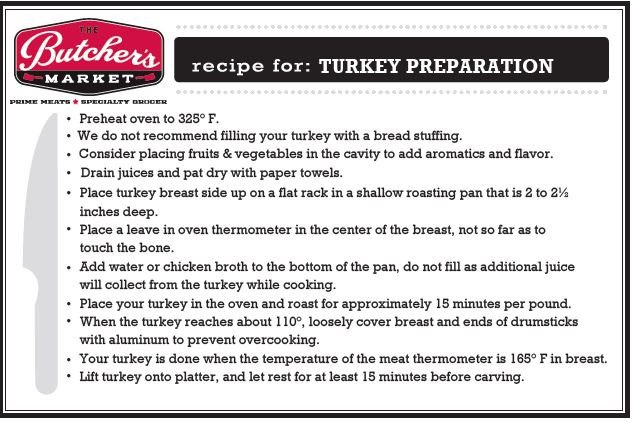 THE
Butcher's
MARKET
PRIME MEATS ★ SPECIALTY GROCER

recipe for: TURKEY PREPARATION

• Preheat oven to 325° F.
• We do not recommend filling your turkey with a bread stuffing.
• Consider placing fruits & vegetables in the cavity to add aromatics and flavor.
• Drain juices and pat dry with paper towels.
• Place turkey breast side up on a flat rack in a shallow roasting pan that is 2 to 2½ inches deep.
• Place a leave in oven thermometer in the center of the breast, not so far as to touch the bone.
• Add water or chicken broth to the bottom of the pan, do not fill as additional juice will collect from the turkey while cooking.
• Place your turkey in the oven and roast for approximately 15 minutes per pound.
• When the turkey reaches about 110°, loosely cover breast and ends of drumsticks with aluminum to prevent overcooking.
• Your turkey is done when the temperature of the meat thermometer is 165° F in breast.
• Lift turkey onto platter, and let rest for at least 15 minutes before carving.